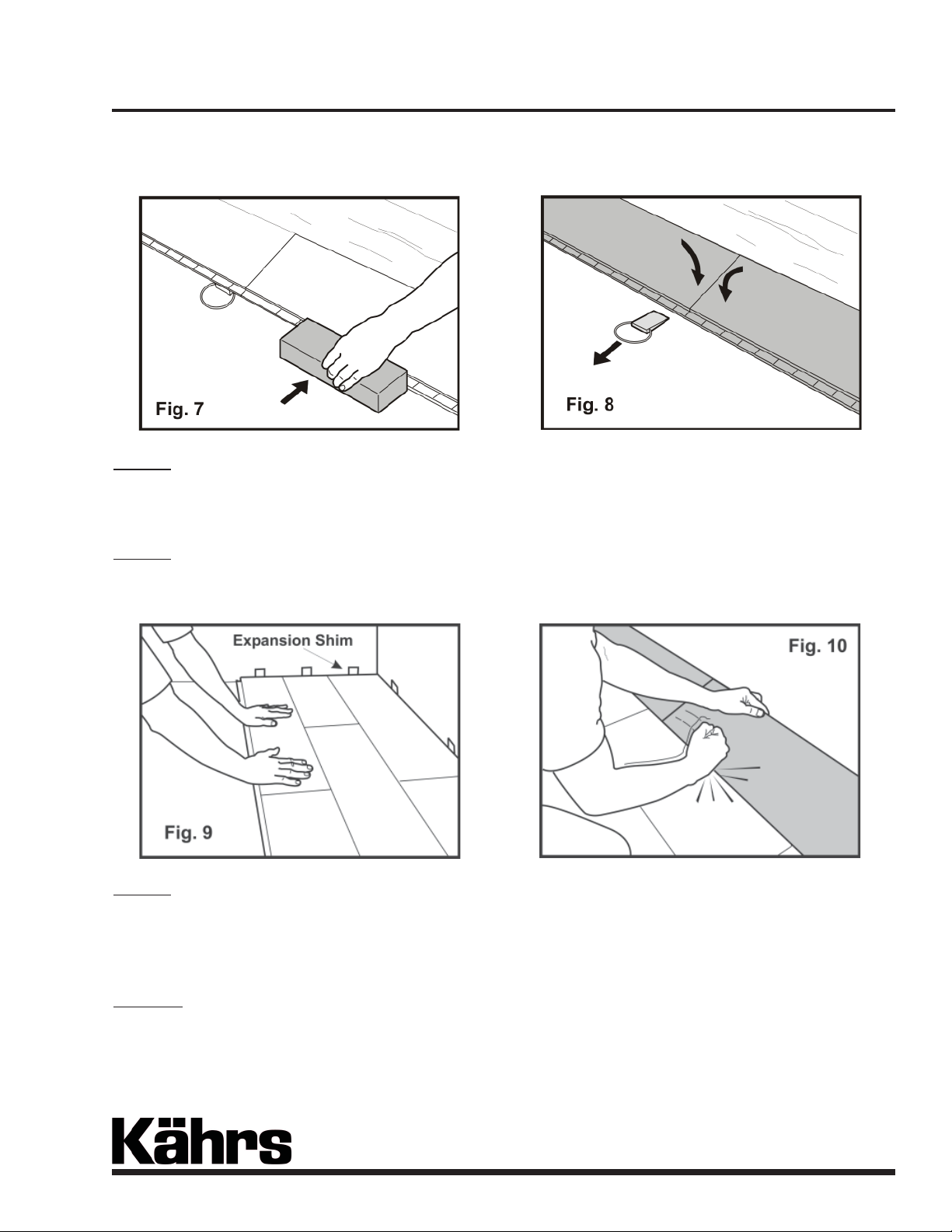 Fig. 7

Fig. 8

Expansion Shim

Fig. 9

Fig. 10

Kährs